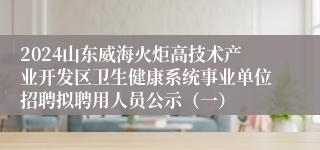 2024山东威海火炬高技术产业开发区卫生健康系统事业单位招聘拟聘用人员公示（一）